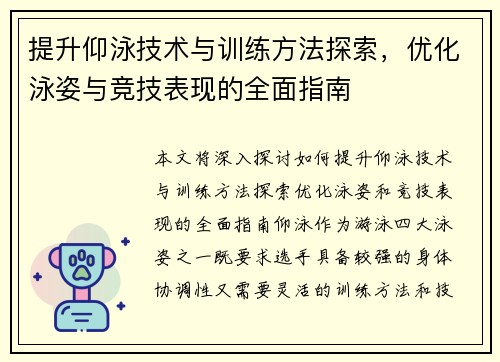 提升仰泳技术与训练方法探索，优化泳姿与竞技表现的全面指南

本文将深入探讨如何提升仰泳技术与训练方法探索优化泳姿和竞技表现的全面指南仰泳作为游泳四大泳姿之一既要求选手具备较强的身体协调性又需要灵活的训练方法和技